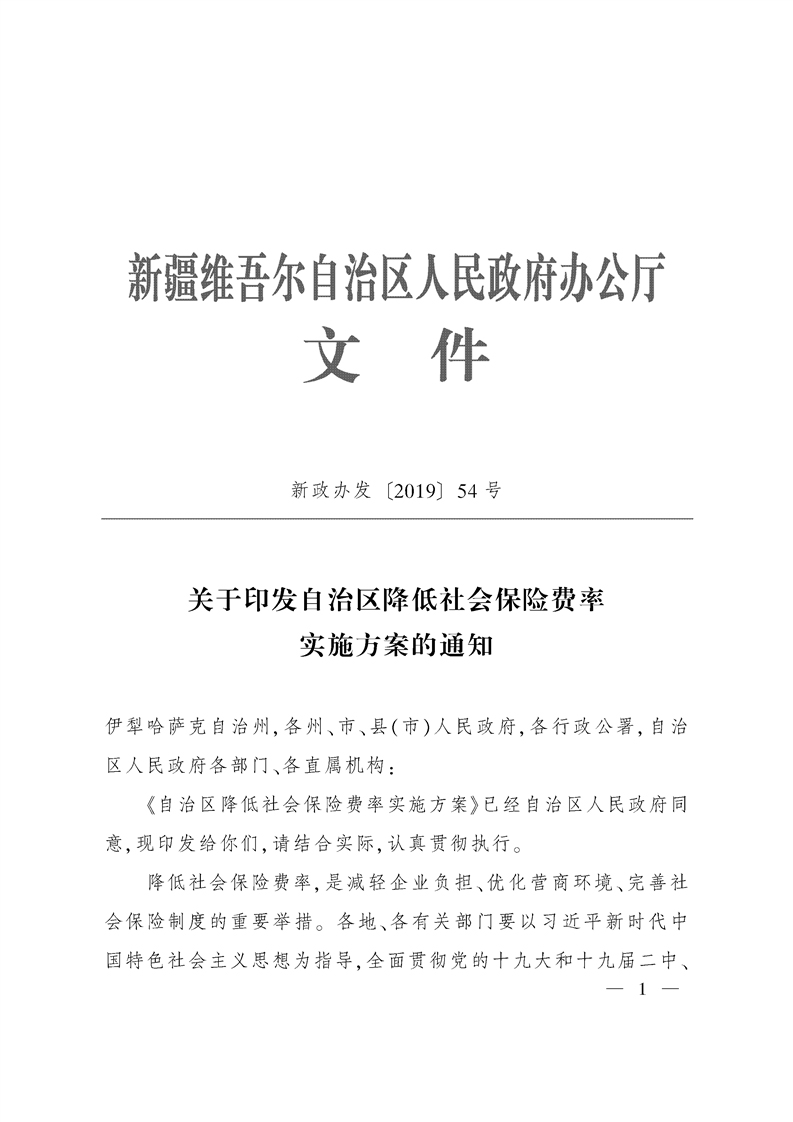 新疆维吾尔自治区人民政府办公厅
文件

新政办发〔2019〕54号

关于印发自治区降低社会保险费率
实施方案的通知

伊犁哈萨克自治州,各州、市、县(市)人民政府,各行政公署,自治区人民政府各部门、各直属机构:

《自治区降低社会保险费率实施方案》已经自治区人民政府同意,现印发给你们,请结合实际,认真贯彻执行。

降低社会保险费率,是减轻企业负担、优化营商环境、完善社会保险制度的重要举措。各地、各有关部门要以习近平新时代中国特色社会主义思想为指导,全面贯彻党的十九大和十九届二中、

— 1 —